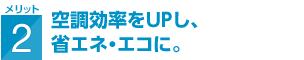 メリット
2
空調効率をUPし、
省エネ・エコに。